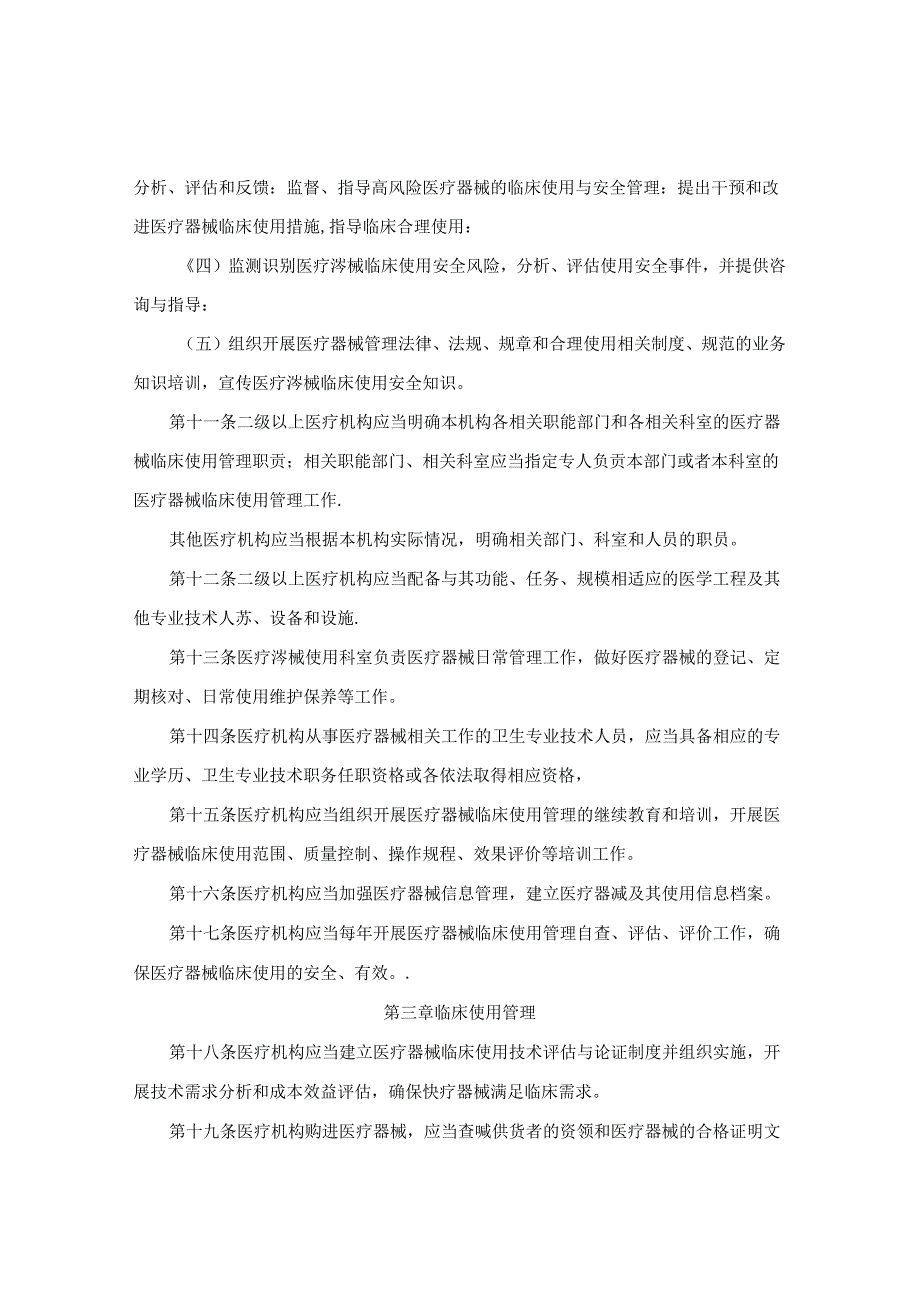 分析、评估和反馈：监督、指导高风险医疗器械的临床使用与安全管理：提出干预和改进医疗器械临床使用措施,指导临床合理使用：

《四）监测识别医疗涔械临床使用安全风险，分析、评估使用安全事件，并提供咨询与指导：

（五）组织开展医疗器械管理法律、法规、规章和合理使用相关制度、规范的业务知识培训，宣传医疗涔械临床使用安全知识。

第十一条二级以上医疗机构应当明确本机构各相关职能部门和各相关科室的医疗器械临床使用管理职责；相关职能部门、相关科室应当指定专人负责本部门或者本科室的医疗器械临床使用管理工作.

其他医疗机构应当根据本机构实际情况，明确相关部门、科室和人员的职员。

第十二条二级以上医疗机构应当配备与其功能、任务、规模相适应的医学工程及其他专业技术人苏、设备和设施.

第十三条医疗涔械使用科室负责医疗器械日常管理工作，做好医疗器械的登记、定期核对、日常使用维护保养等工作。

第十四条医疗机构从事医疗器械相关工作的卫生专业技术人员，应当具备相应的专业学历、卫生专业技术职务任职资格或各依法取得相应资格，

第十五条医疗机构应当组织开展医疗器械临床使用管理的继续教育和培训，开展医疗器械临床使用范围、质量控制、操作规程、效果评价等培训工作。

第十六条医疗机构应当加强医疗器械信息管理，建立医疗器减及其使用信息档案。

第十七条医疗机构应当每年开展医疗器械临床使用管理自查、评估、评价工作，确保医疗器械临床使用的安全、有效。.

第三章临床使用管理

第十八条医疗机构应当建立医疗器械临床使用技术评估与论证制度并组织实施，开展技术需求分析和成本效益评估，确保快疗器械满足临床需求。

第十九条医疗机构购进医疗器械，应当查喊供货者的资领和医疗器械的合格证明文